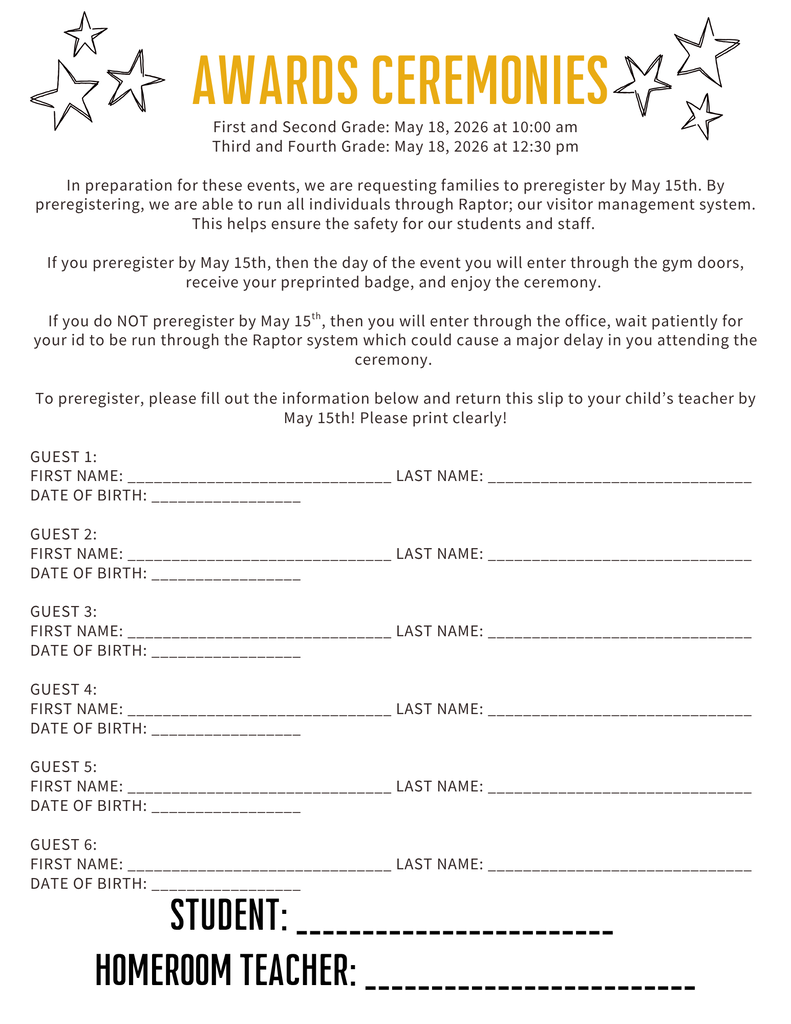 AWARDS CEREMONIES

First and Second Grade: May 18, 2026 at 10:00 am
Third and Fourth Grade: May 18, 2026 at 12:30 pm

In preparation for these events, we are requesting families to preregister by May 15th. By preregistering, we are able to run all individuals through Raptor; our visitor management system. This helps ensure the safety for our students and staff.

If you preregister by May 15th, then the day of the event you will enter through the gym doors, receive your preprinted badge, and enjoy the ceremony.

If you do NOT preregister by May 15$^{th}$, then you will enter through the office, wait patiently for your id to be run through the Raptor system which could cause a major delay in you attending the ceremony.

To preregister, please fill out the information below and return this slip to your child's teacher by May 15th! Please print clearly!

GUEST 1:
FIRST NAME: ____ LAST NAME: ____
DATE OF BIRTH: ____

GUEST 2:
FIRST NAME: ____ LAST NAME: ____
DATE OF BIRTH: ____

GUEST 3:
FIRST NAME: ____ LAST NAME: ____
DATE OF BIRTH: ____

GUEST 4:
FIRST NAME: ____ LAST NAME: ____
DATE OF BIRTH: ____

GUEST 5:
FIRST NAME: ____ LAST NAME: ____
DATE OF BIRTH: ____

GUEST 6:
FIRST NAME: ____ LAST NAME: ____
DATE OF BIRTH: ____

STUDENT: ____

HOMEROOM TEACHER: ____